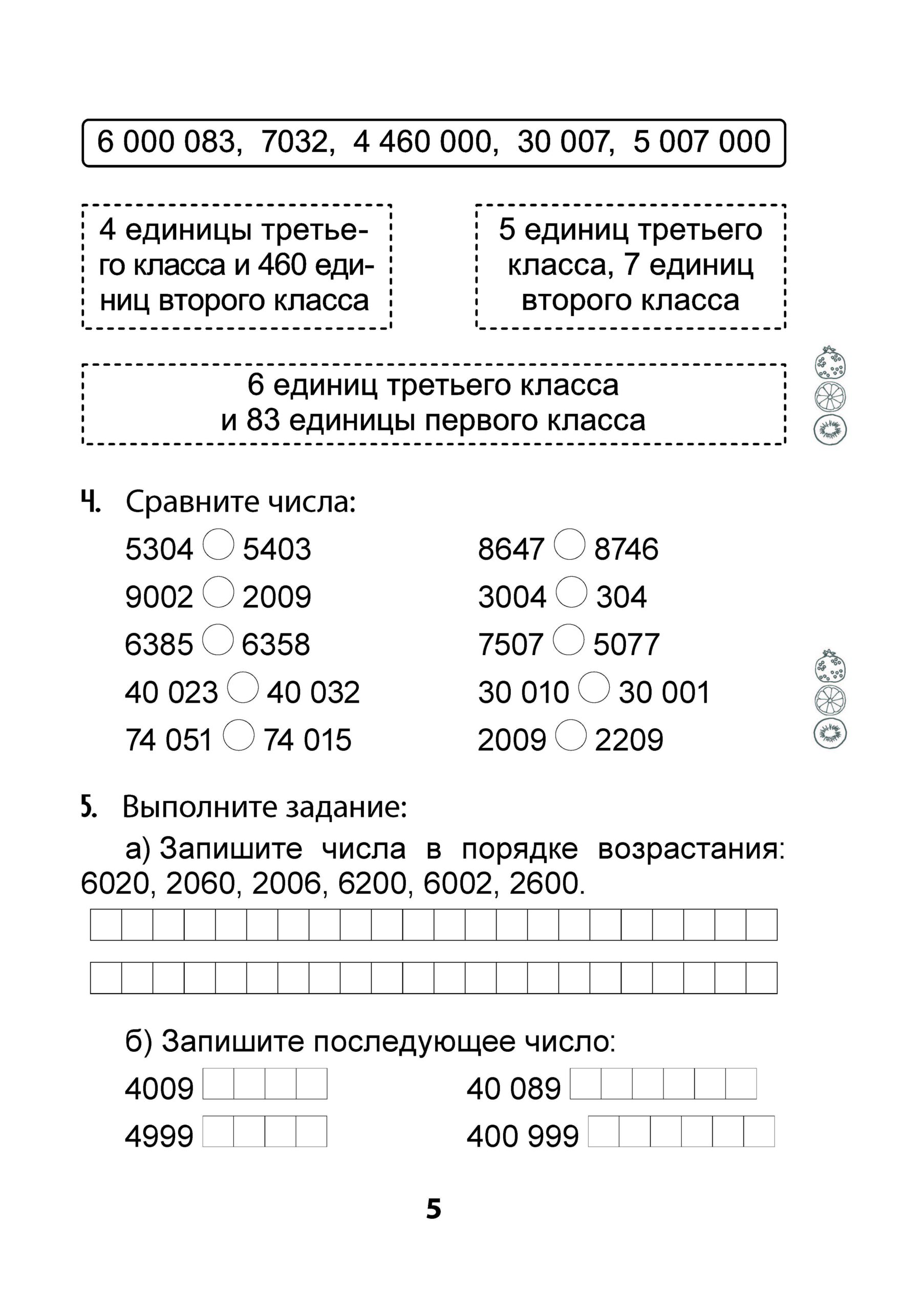 6 000 083, 7032, 4 460 000, 30 007, 5 007 000

4 единицы третьего класса и 460 единиц второго класса

5 единиц третьего класса, 7 единиц второго класса

6 единиц третьего класса и 83 единицы первого класса

4. Сравните числа:

5304 ○ 5403
9002 ○ 2009
6385 ○ 6358
40 023 ○ 40 032
74 051 ○ 74 015

8647 ○ 8746
3004 ○ 304
7507 ○ 5077
30 010 ○ 30 001
2009 ○ 2209

5. Выполните задание:

а) Запишите числа в порядке возрастания: 6020, 2060, 2006, 6200, 6002, 2600.

б) Запишите последующее число:

4009
4999

40 089
400 999

5